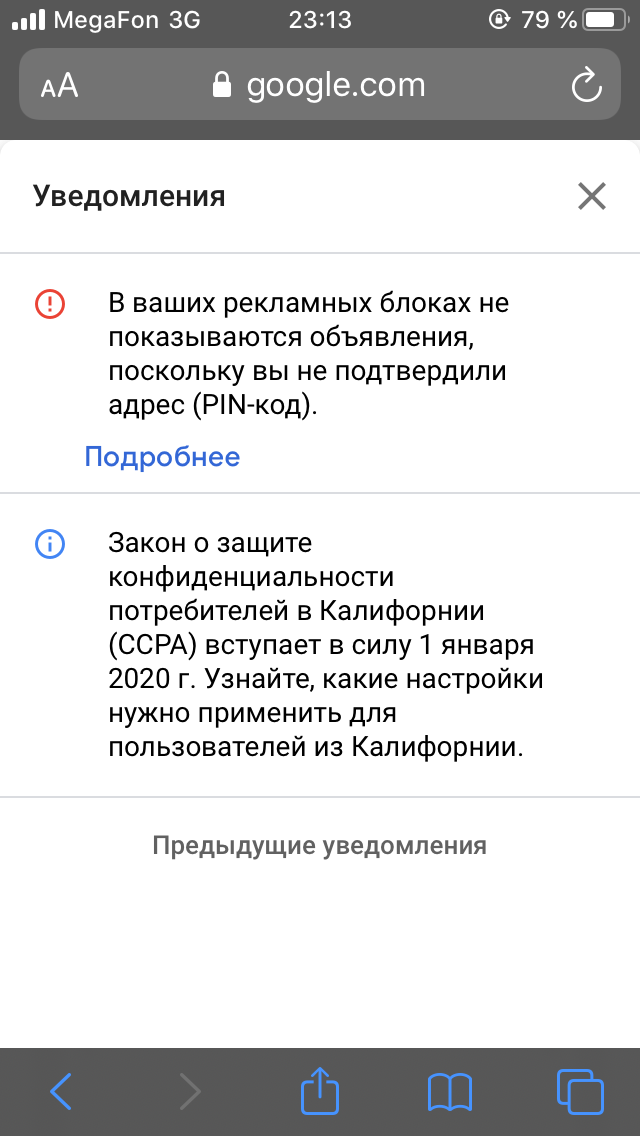 MegaFon 3G 23:13 79 %

AA google.com

Уведомления

В ваших рекламных блоках не показываются объявления, поскольку вы не подтвердили адрес (PIN-код).

Подробнее

Закон о защите конфиденциальности потребителей в Калифорнии (CCPA) вступает в силу 1 января 2020 г. Узнайте, какие настройки нужно применить для пользователей из Калифорнии.

Предыдущие уведомления